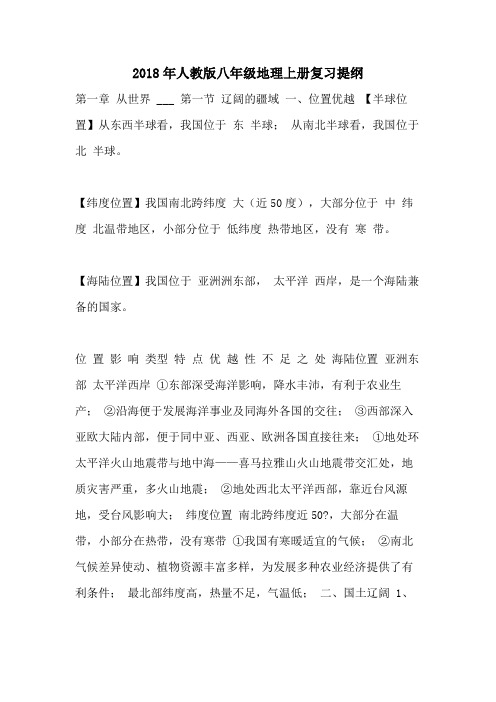 2018年人教版八年级地理上册复习提纲

第一章 从世界 ___ 第一节 辽阔的疆域 一、位置优越 【半球位置】从东西半球看，我国位于 东 半球； 从南北半球看，我国位于 北 半球。

【纬度位置】我国南北跨纬度 大（近50度），大部分位于 中 纬度 北温带地区，小部分位于 低纬度 热带地区，没有 寒 带。

【海陆位置】我国位于 亚洲洲东部， 太平洋 西岸，是一个海陆兼备的国家。

位 置 影 响 类型 特 点 优 越 性 不 足 之 处 海陆位置 亚洲东部 太平洋西岸 ①东部深受海洋影响，降水丰沛，有利于农业生产； ②沿海便于发展海洋事业及同海外各国的交往； ③西部深入亚欧大陆内部，便于同中亚、西亚、欧洲各国直接往来； ①地处环太平洋火山地震带与地中海——喜马拉雅山火山地震带交汇处，地质灾害严重，多火山地震； ②地处西北太平洋西部，靠近台风源地，受台风影响大； 纬度位置 南北跨纬度近50?，大部分在温带，小部分在热带，没有寒带 ①我国有寒暖适宜的气候； ②南北气候差异使动、植物资源丰富多样，为发展多种农业经济提供了有利条件； 最北部纬度高，热量不足，气温低； 二、国土辽阔 1、